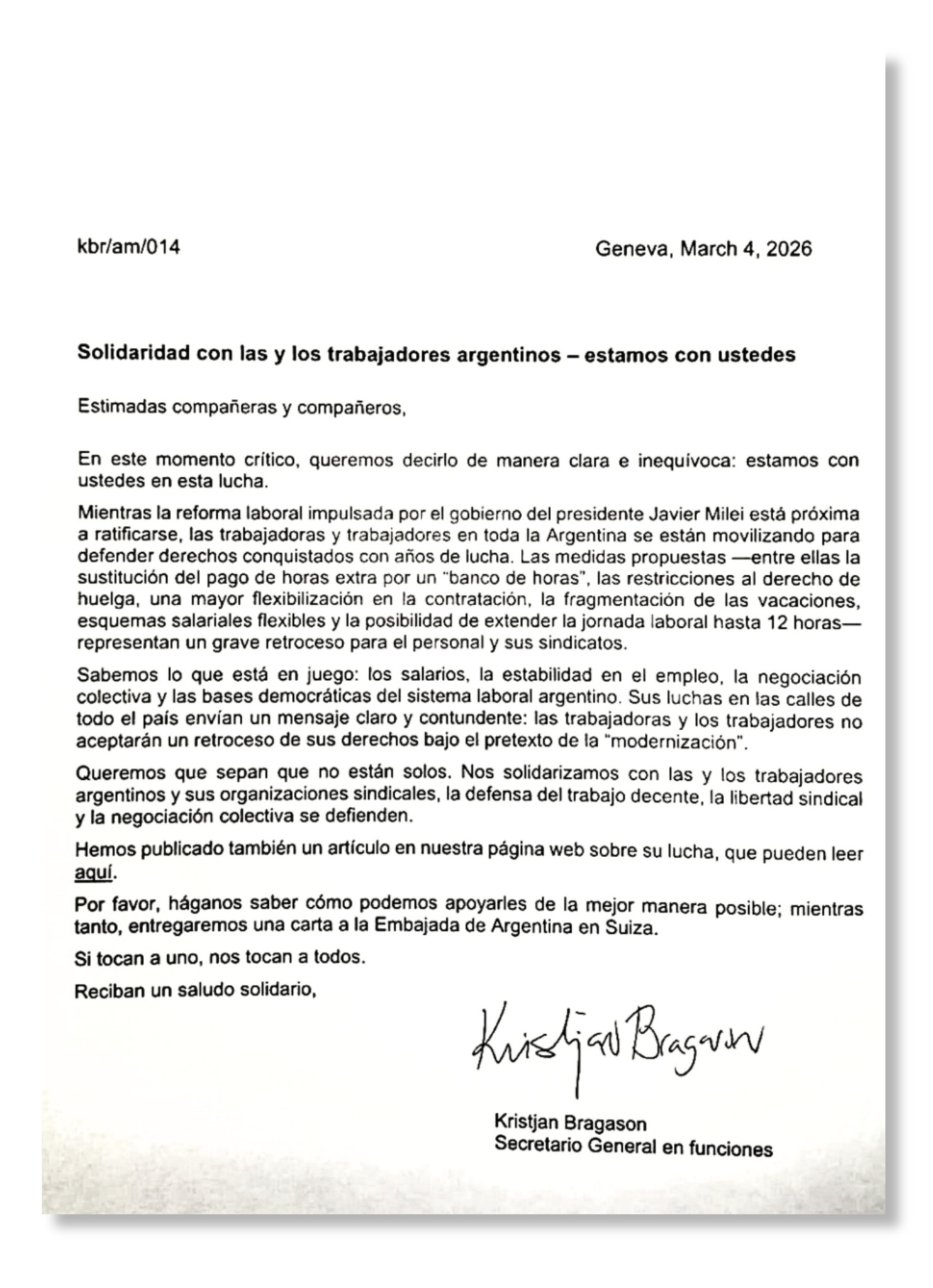 kbr/am/014

Geneva, March 4, 2026

Solidaridad con las y los trabajadores argentinos – estamos con ustedes

Estimadas compañeras y compañeros,

En este momento crítico, queremos decirlo de manera clara e inequívoca: estamos con ustedes en esta lucha.

Mientras la reforma laboral impulsada por el gobierno del presidente Javier Milei está próxima a ratificarse, las trabajadoras y trabajadores en toda la Argentina se están movilizando para defender derechos conquistados con años de lucha. Las medidas propuestas —entre ellas la sustitución del pago de horas extra por un "banco de horas", las restricciones al derecho de huelga, una mayor flexibilización en la contratación, la fragmentación de las vacaciones, esquemas salariales flexibles y la posibilidad de extender la jornada laboral hasta 12 horas— representan un grave retroceso para el personal y sus sindicatos.

Sabemos lo que está en juego: los salarios, la estabilidad en el empleo, la negociación colectiva y las bases democráticas del sistema laboral argentino. Sus luchas en las calles de todo el país envían un mensaje claro y contundente: las trabajadoras y los trabajadores no aceptarán un retroceso de sus derechos bajo el pretexto de la "modernización".

Queremos que sepan que no están solos. Nos solidarizamos con las y los trabajadores argentinos y sus organizaciones sindicales, la defensa del trabajo decente, la libertad sindical y la negociación colectiva se defienden.

Hemos publicado también un artículo en nuestra página web sobre su lucha, que pueden leer aquí.

Por favor, háganos saber cómo podemos apoyarles de la mejor manera posible; mientras tanto, entregaremos una carta a la Embajada de Argentina en Suiza.

Si tocan a uno, nos tocan a todos.

Reciban un saludo solidario,

Kristjan Bragason

Kristjan Bragason
Secretario General en funciones